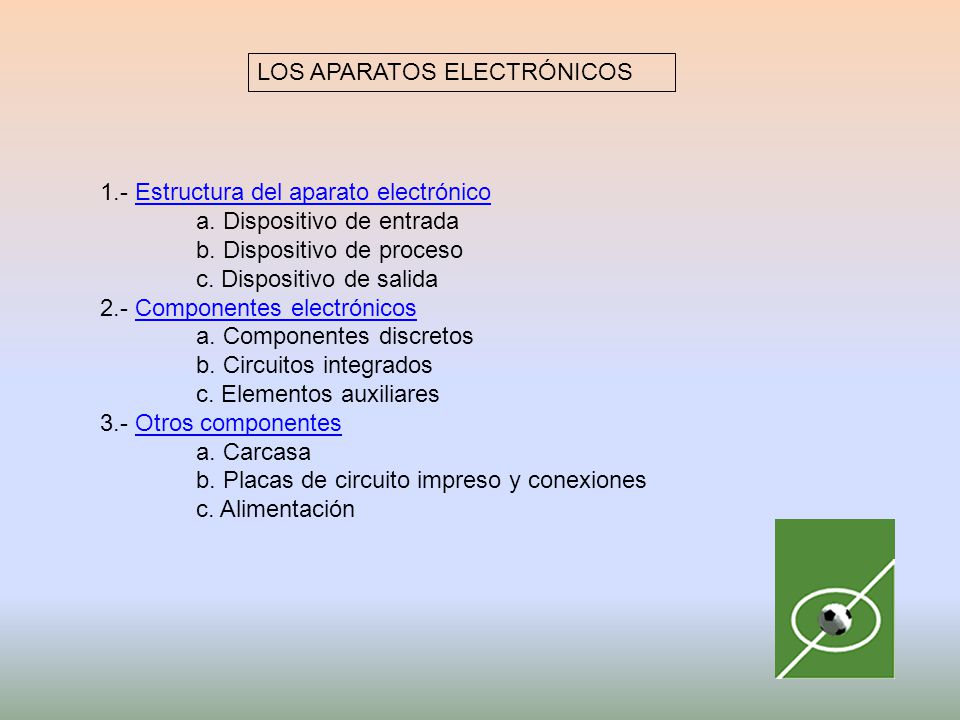 LOS APARATOS ELECTRÓNICOS

1.- Estructura del aparato electrónico
a. Dispositivo de entrada
b. Dispositivo de proceso
c. Dispositivo de salida
2.- Componentes electrónicos
a. Componentes discretos
b. Circuitos integrados
c. Elementos auxiliares
3.- Otros componentes
a. Carcasa
b. Placas de circuito impreso y conexiones
c. Alimentación